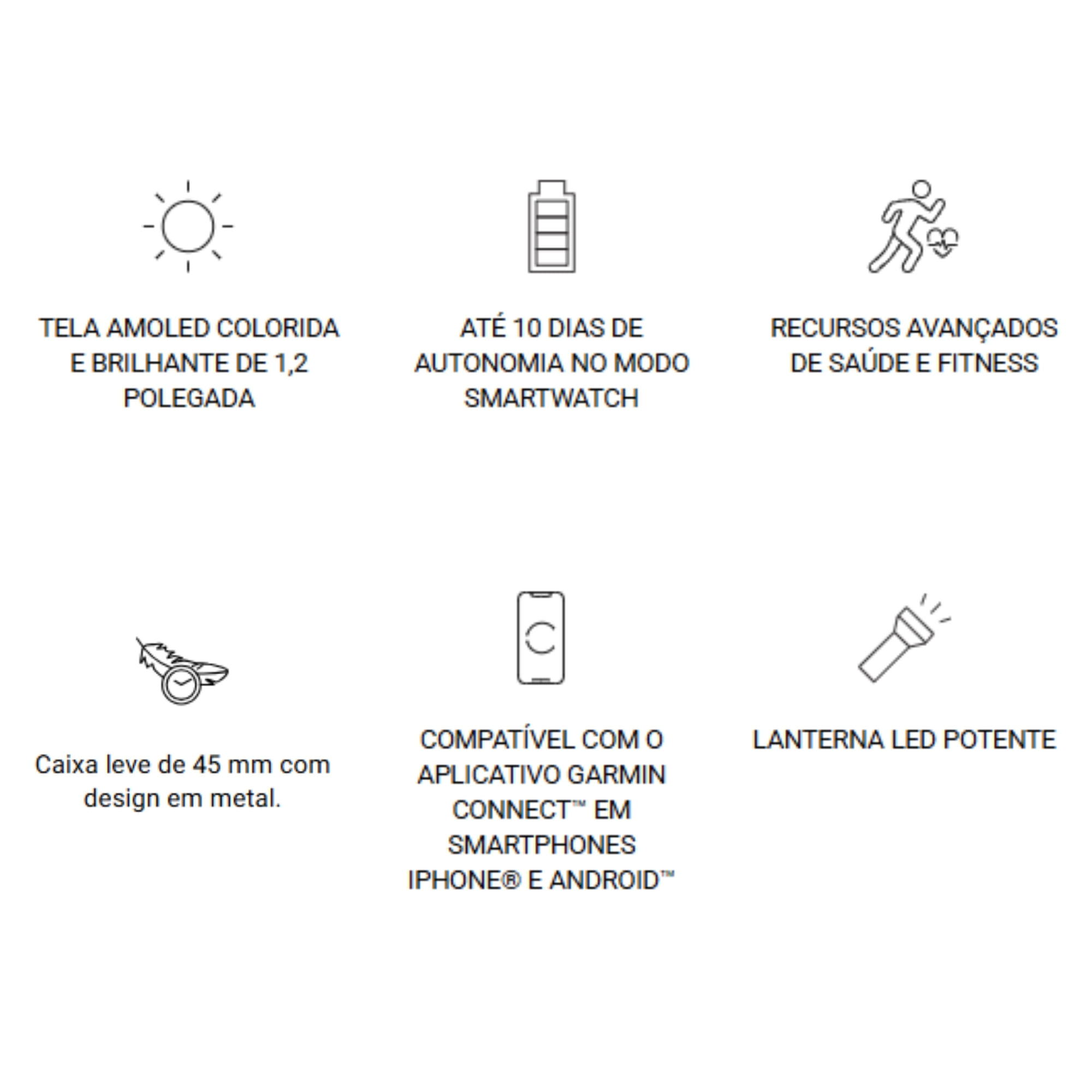 TELA AMOLED COLORIDA E BRILHANTE DE 1,2 POLEGADA

ATÉ 10 DIAS DE AUTONOMIA NO MODO SMARTWATCH

RECURSOS AVANÇADOS DE SAÚDE E FITNESS

Caixa leve de 45 mm com design em metal.

COMPATÍVEL COM O APLICATIVO GARMIN CONNECT™ EM SMARTPHONES IPHONE® E ANDROID™

LANTERNA LED POTENTE